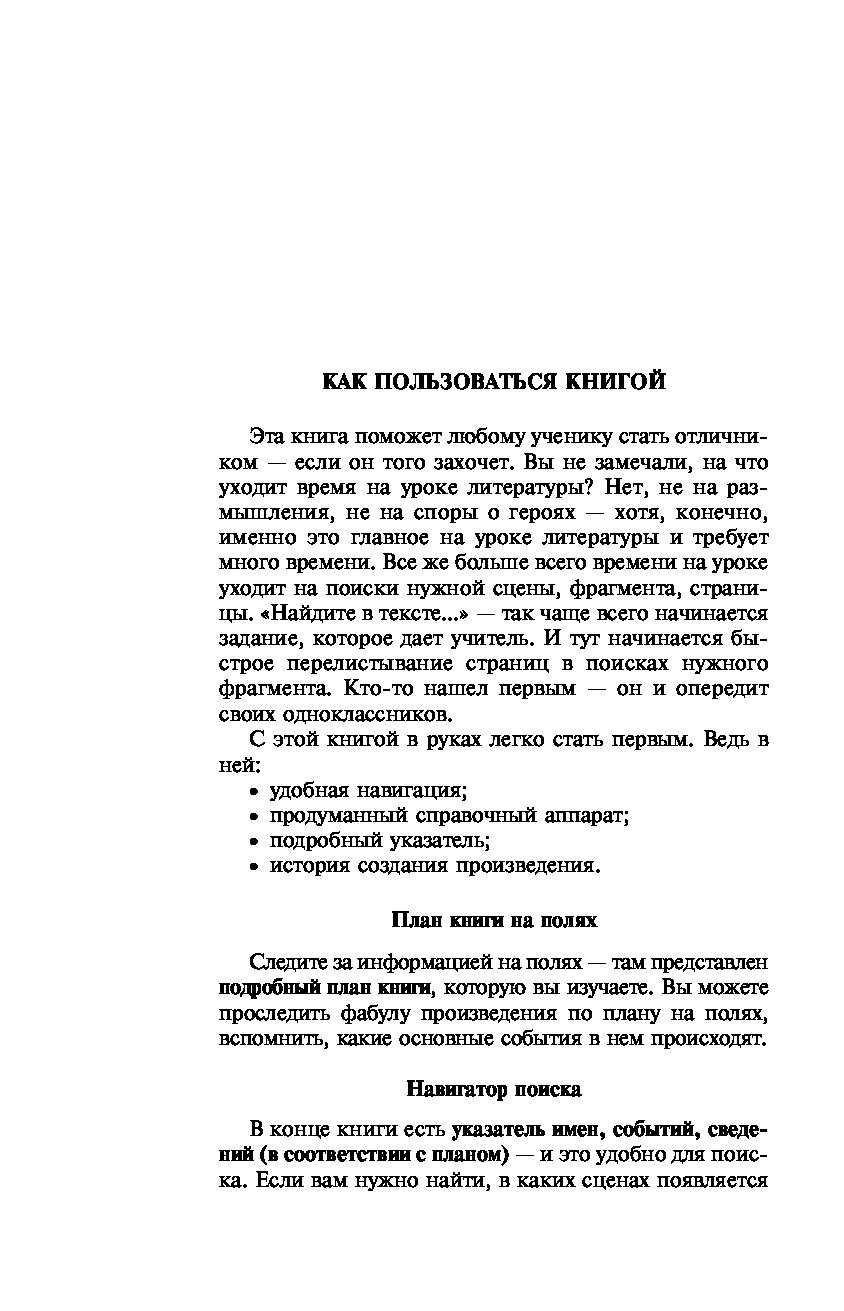 КАК ПОЛЬЗОВАТЬСЯ КНИГОЙ

Эта книга поможет любому ученику стать отличником — если он того захочет. Вы не замечали, на что уходит время на уроке литературы? Нет, не на размышления, не на споры о героях — хотя, конечно, именно это главное на уроке литературы и требует много времени. Все же больше всего времени на уроке уходит на поиски нужной сцены, фрагмента, страницы. «Найдите в тексте...» — так чаще всего начинается задание, которое дает учитель. И тут начинается быстрое перелистывание страниц в поисках нужного фрагмента. Кто-то нашел первым — он и опередит своих одноклассников.

С этой книгой в руках легко стать первым. Ведь в ней:

• удобная навигация;
• продуманный справочный аппарат;
• подробный указатель;
• история создания произведения.

План книги на полях

Следите за информацией на полях — там представлен подробный план книги, которую вы изучаете. Вы можете проследить фабулу произведения по плану на полях, вспомнить, какие основные события в нем происходят.

Навигатор поиска

В конце книги есть указатель имен, событий, сведений (в соответствии с планом) — и это удобно для поиска. Если вам нужно найти, в каких сценах появляется